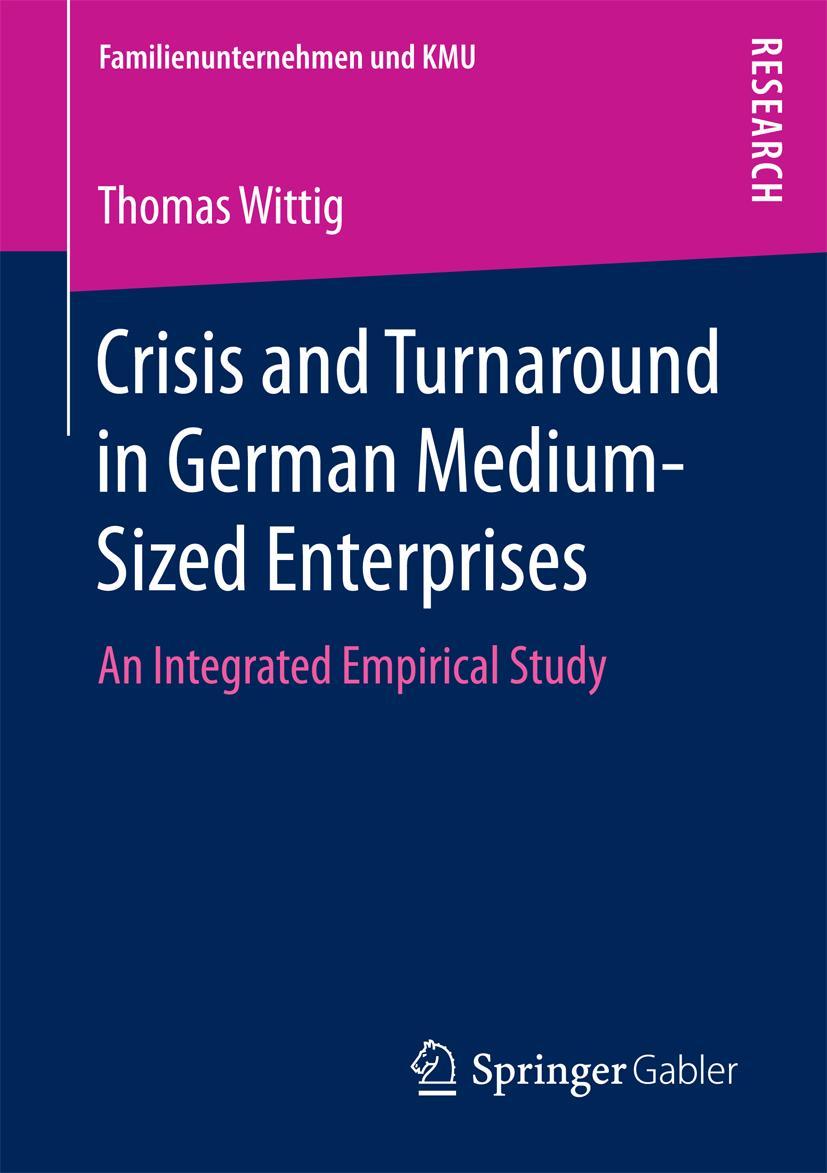 Familienunternehmen und KMU

RESEARCH

Thomas Wittig

Crisis and Turnaround in German Medium-Sized Enterprises

An Integrated Empirical Study

Springer Gabler